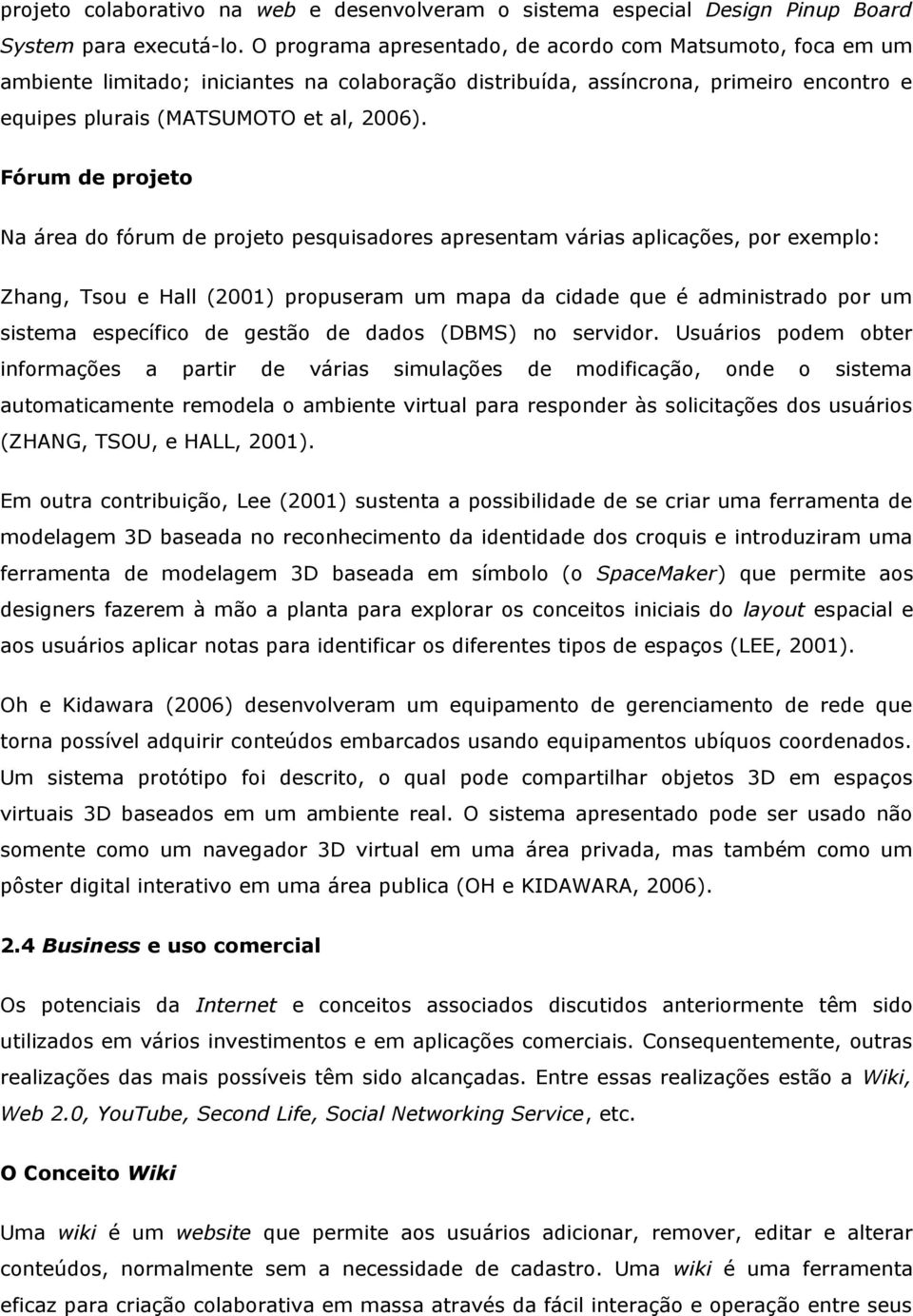 projeto colaborativo na web e desenvolveram o sistema especial Design Pinup Board System para executá-lo. O programa apresentado, de acordo com Matsumoto, foca em um ambiente limitado; iniciantes na colaboração distribuída, assíncrona, primeiro encontro e equipes plurais (MATSUMOTO et al, 2006).

Fórum de projeto

Na área do fórum de projeto pesquisadores apresentam várias aplicações, por exemplo:

Zhang, Tsou e Hall (2001) propuseram um mapa da cidade que é administrado por um sistema específico de gestão de dados (DBMS) no servidor. Usuários podem obter informações a partir de várias simulações de modificação, onde o sistema automaticamente remodela o ambiente virtual para responder às solicitações dos usuários (ZHANG, TSOU, e HALL, 2001).

Em outra contribuição, Lee (2001) sustenta a possibilidade de se criar uma ferramenta de modelagem 3D baseada no reconhecimento da identidade dos croquis e introduziram uma ferramenta de modelagem 3D baseada em símbolo (o SpaceMaker) que permite aos designers fazerem à mão a planta para explorar os conceitos iniciais do layout espacial e aos usuários aplicar notas para identificar os diferentes tipos de espaços (LEE, 2001).

Oh e Kidawara (2006) desenvolveram um equipamento de gerenciamento de rede que torna possível adquirir conteúdos embarcados usando equipamentos ubíquos coordenados. Um sistema protótipo foi descrito, o qual pode compartilhar objetos 3D em espaços virtuais 3D baseados em um ambiente real. O sistema apresentado pode ser usado não somente como um navegador 3D virtual em uma área privada, mas também como um pôster digital interativo em uma área publica (OH e KIDAWARA, 2006).

2.4 Business e uso comercial

Os potenciais da Internet e conceitos associados discutidos anteriormente têm sido utilizados em vários investimentos e em aplicações comerciais. Consequentemente, outras realizações das mais possíveis têm sido alcançadas. Entre essas realizações estão a Wiki, Web 2.0, YouTube, Second Life, Social Networking Service, etc.

O Conceito Wiki

Uma wiki é um website que permite aos usuários adicionar, remover, editar e alterar conteúdos, normalmente sem a necessidade de cadastro. Uma wiki é uma ferramenta eficaz para criação colaborativa em massa através da fácil interação e operação entre seus